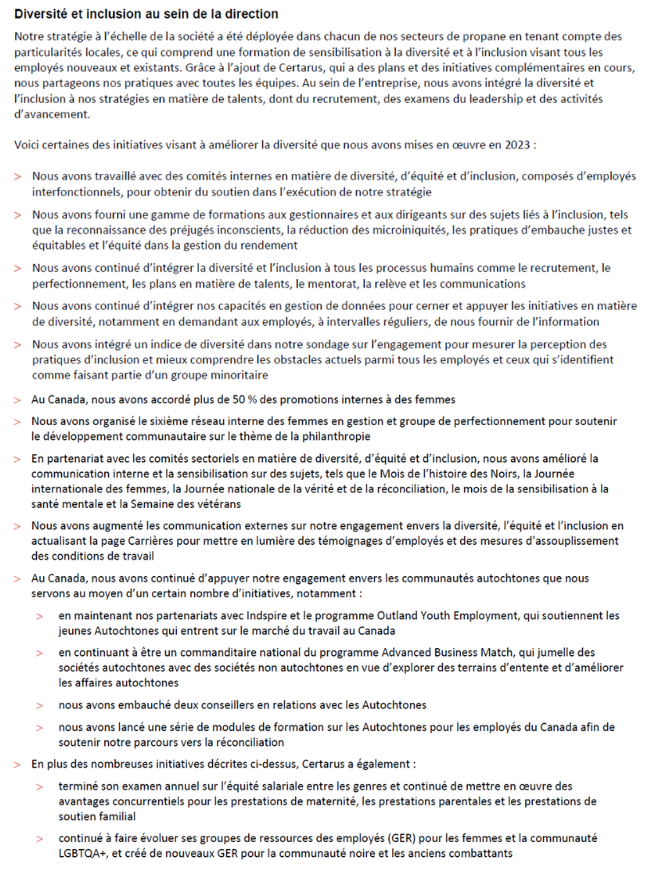 Diversité et inclusion au sein de la direction

Notre stratégie à l'échelle de la société a été déployée dans chacun de nos secteurs de propane en tenant compte des particularités locales, ce qui comprend une formation de sensibilisation à la diversité et à l'inclusion visant tous les employés nouveaux et existants. Grâce à l'ajout de Certarus, qui a des plans et des initiatives complémentaires en cours, nous partageons nos pratiques avec toutes les équipes. Au sein de l'entreprise, nous avons intégré la diversité et l'inclusion à nos stratégies en matière de talents, dont du recrutement, des examens du leadership et des activités d'avancement.

Voici certaines des initiatives visant à améliorer la diversité que nous avons mises en œuvre en 2023 :

> Nous avons travaillé avec des comités internes en matière de diversité, d'équité et d'inclusion, composés d'employés interfonctionnels, pour obtenir du soutien dans l'exécution de notre stratégie

> Nous avons fourni une gamme de formations aux gestionnaires et aux dirigeants sur des sujets liés à l'inclusion, tels que la reconnaissance des préjugés inconscients, la réduction des microiniquités, les pratiques d'embauche justes et équitables et l'équité dans la gestion du rendement

> Nous avons continué d'intégrer la diversité et l'inclusion à tous les processus humains comme le recrutement, le perfectionnement, les plans en matière de talents, le mentorat, la relève et les communications

> Nous avons continué d'intégrer nos capacités en gestion de données pour cerner et appuyer les initiatives en matière de diversité, notamment en demandant aux employés, à intervalles réguliers, de nous fournir de l'information

> Nous avons intégré un indice de diversité dans notre sondage sur l'engagement pour mesurer la perception des pratiques d'inclusion et mieux comprendre les obstacles actuels parmi tous les employés et ceux qui s'identifient comme faisant partie d'un groupe minoritaire

> Au Canada, nous avons accordé plus de 50 % des promotions internes à des femmes

> Nous avons organisé le sixième réseau interne des femmes en gestion et groupe de perfectionnement pour soutenir le développement communautaire sur le thème de la philanthropie

> En partenariat avec les comités sectoriels en matière de diversité, d'équité et d'inclusion, nous avons amélioré la communication interne et la sensibilisation sur des sujets, tels que le Mois de l'histoire des Noirs, la Journée internationale des femmes, la Journée nationale de la vérité et de la réconciliation, le mois de la sensibilisation à la santé mentale et la Semaine des vétérans

> Nous avons augmenté les communication externes sur notre engagement envers la diversité, l'équité et l'inclusion en actualisant la page Carrières pour mettre en lumière des témoignages d'employés et des mesures d'assouplissement des conditions de travail

> Au Canada, nous avons continué d'appuyer notre engagement envers les communautés autochtones que nous servons au moyen d'un certain nombre d'initiatives, notamment :

> en maintenant nos partenariats avec Indspire et le programme Outland Youth Employment, qui soutiennent les jeunes Autochtones qui entrent sur le marché du travail au Canada

> en continuant à être un commanditaire national du programme Advanced Business Match, qui jumelle des sociétés autochtones avec des sociétés non autochtones en vue d'explorer des terrains d'entente et d'améliorer les affaires autochtones

> nous avons embauché deux conseillers en relations avec les Autochtones

> nous avons lancé une série de modules de formation sur les Autochtones pour les employés du Canada afin de soutenir notre parcours vers la réconciliation

> En plus des nombreuses initiatives décrites ci-dessus, Certarus a également :

> terminé son examen annuel sur l'équité salariale entre les genres et continué de mettre en œuvre des avantages concurrentiels pour les prestations de maternité, les prestations parentales et les prestations de soutien familial

> continué à faire évoluer ses groupes de ressources des employés (GER) pour les femmes et la communauté LGBTQA+, et créé de nouveaux GER pour la communauté noire et les anciens combattants